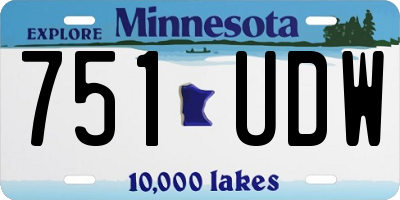 EXPLORE Minnesota

751 UDW

10,000 lakes